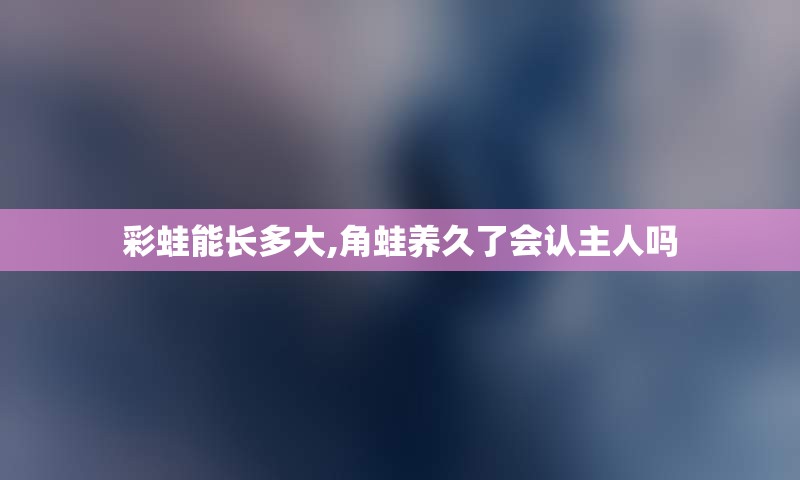 彩蛙能长多大,角蛙养久了会认主人吗